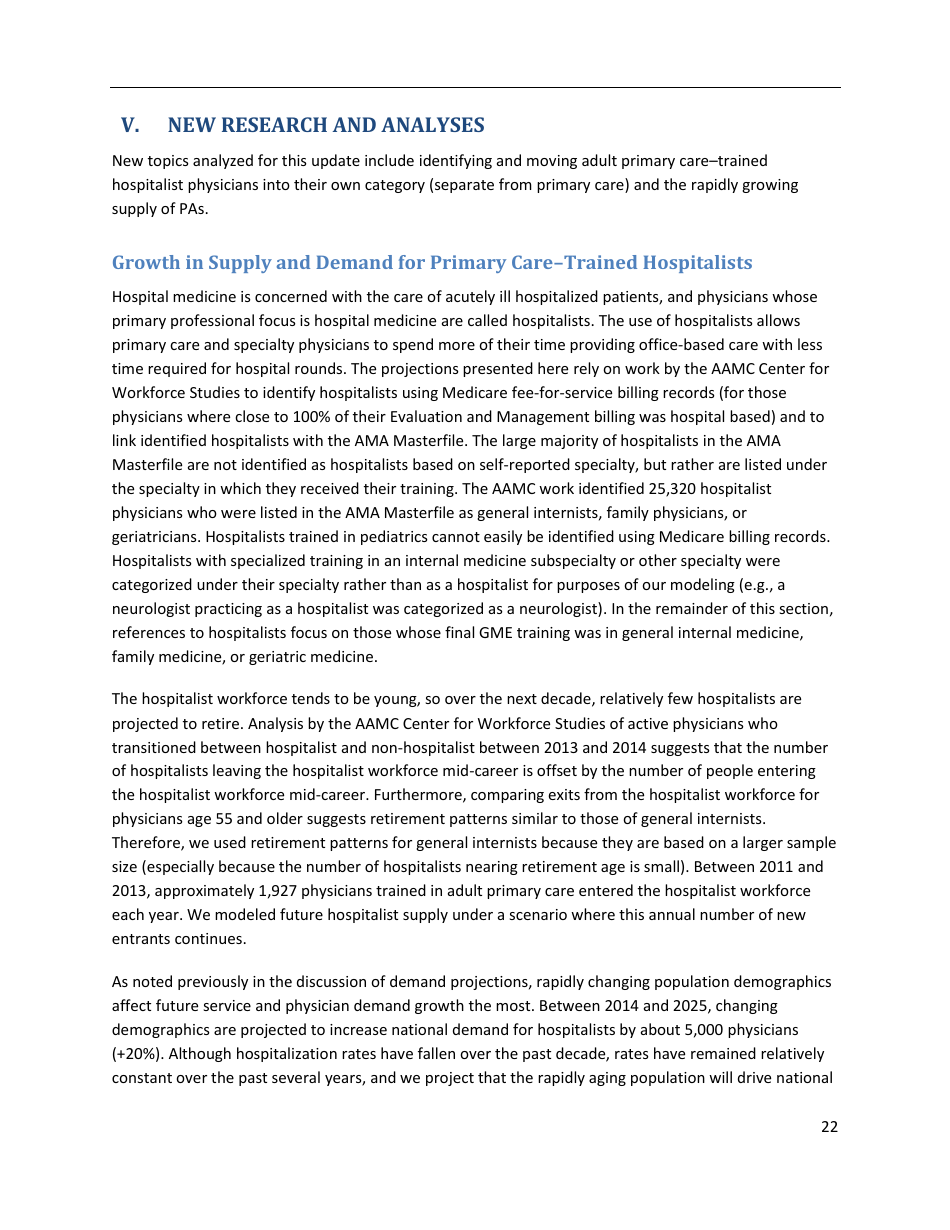 V. NEW RESEARCH AND ANALYSES

New topics analyzed for this update include identifying and moving adult primary care–trained hospitalist physicians into their own category (separate from primary care) and the rapidly growing supply of PAs.

Growth in Supply and Demand for Primary Care–Trained Hospitalists

Hospital medicine is concerned with the care of acutely ill hospitalized patients, and physicians whose primary professional focus is hospital medicine are called hospitalists. The use of hospitalists allows primary care and specialty physicians to spend more of their time providing office-based care with less time required for hospital rounds. The projections presented here rely on work by the AAMC Center for Workforce Studies to identify hospitalists using Medicare fee-for-service billing records (for those physicians where close to 100% of their Evaluation and Management billing was hospital based) and to link identified hospitalists with the AMA Masterfile. The large majority of hospitalists in the AMA Masterfile are not identified as hospitalists based on self-reported specialty, but rather are listed under the specialty in which they received their training. The AAMC work identified 25,320 hospitalist physicians who were listed in the AMA Masterfile as general internists, family physicians, or geriatricians. Hospitalists trained in pediatrics cannot easily be identified using Medicare billing records. Hospitalists with specialized training in an internal medicine subspecialty or other specialty were categorized under their specialty rather than as a hospitalist for purposes of our modeling (e.g., a neurologist practicing as a hospitalist was categorized as a neurologist). In the remainder of this section, references to hospitalists focus on those whose final GME training was in general internal medicine, family medicine, or geriatric medicine.

The hospitalist workforce tends to be young, so over the next decade, relatively few hospitalists are projected to retire. Analysis by the AAMC Center for Workforce Studies of active physicians who transitioned between hospitalist and non-hospitalist between 2013 and 2014 suggests that the number of hospitalists leaving the hospitalist workforce mid-career is offset by the number of people entering the hospitalist workforce mid-career. Furthermore, comparing exits from the hospitalist workforce for physicians age 55 and older suggests retirement patterns similar to those of general internists. Therefore, we used retirement patterns for general internists because they are based on a larger sample size (especially because the number of hospitalists nearing retirement age is small). Between 2011 and 2013, approximately 1,927 physicians trained in adult primary care entered the hospitalist workforce each year. We modeled future hospitalist supply under a scenario where this annual number of new entrants continues.

As noted previously in the discussion of demand projections, rapidly changing population demographics affect future service and physician demand growth the most. Between 2014 and 2025, changing demographics are projected to increase national demand for hospitalists by about 5,000 physicians (+20%). Although hospitalization rates have fallen over the past decade, rates have remained relatively constant over the past several years, and we project that the rapidly aging population will drive national

22